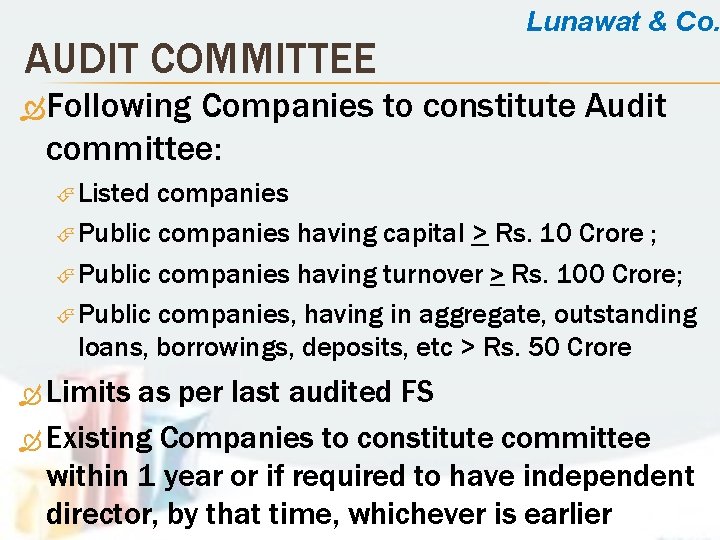 Lunawat & Co.

AUDIT COMMITTEE

Following Companies to constitute Audit committee:

Listed companies

Public companies having capital $\geq$ Rs. 10 Crore ;

Public companies having turnover $\geq$ Rs. 100 Crore;

Public companies, having in aggregate, outstanding loans, borrowings, deposits, etc > Rs. 50 Crore

Limits as per last audited FS

Existing Companies to constitute committee within 1 year or if required to have independent director, by that time, whichever is earlier